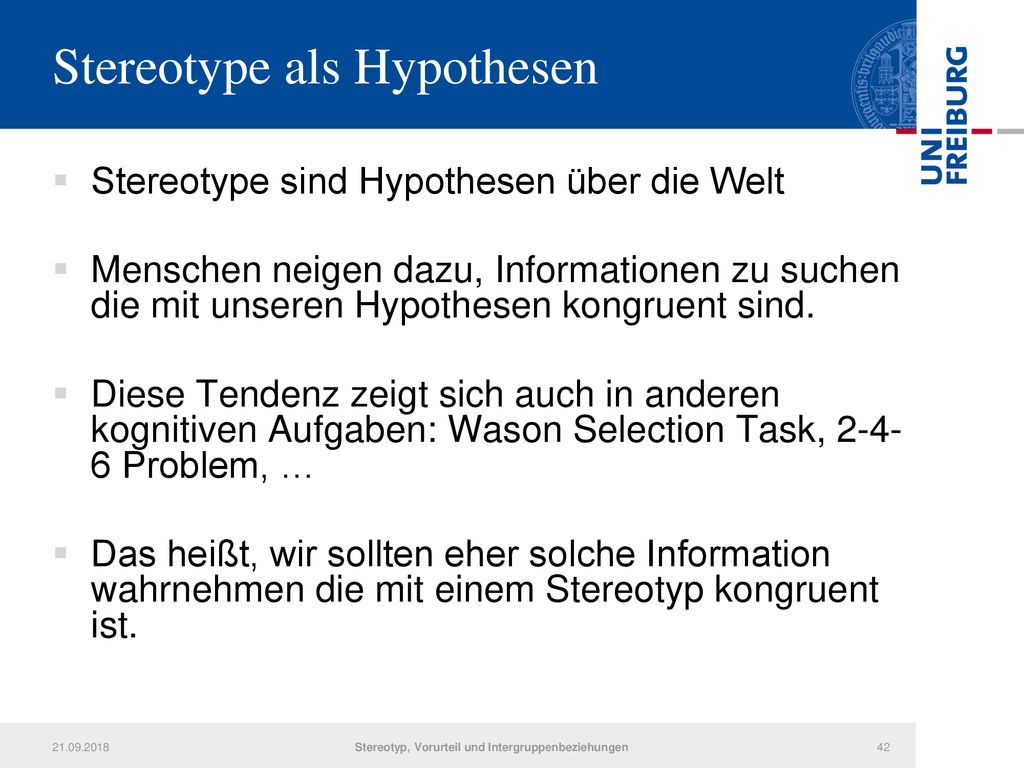 Stereotype als Hypothesen

UNI FREIBURG

Stereotype sind Hypothesen über die Welt

Menschen neigen dazu, Informationen zu suchen die mit unseren Hypothesen kongruent sind.

Diese Tendenz zeigt sich auch in anderen kognitiven Aufgaben: Wason Selection Task, 2-4-6 Problem, …

Das heißt, wir sollten eher solche Information wahrnehmen die mit einem Stereotyp kongruent ist.

21.09.2018 Stereotyp, Vorurteil und Intergruppenbeziehungen 42